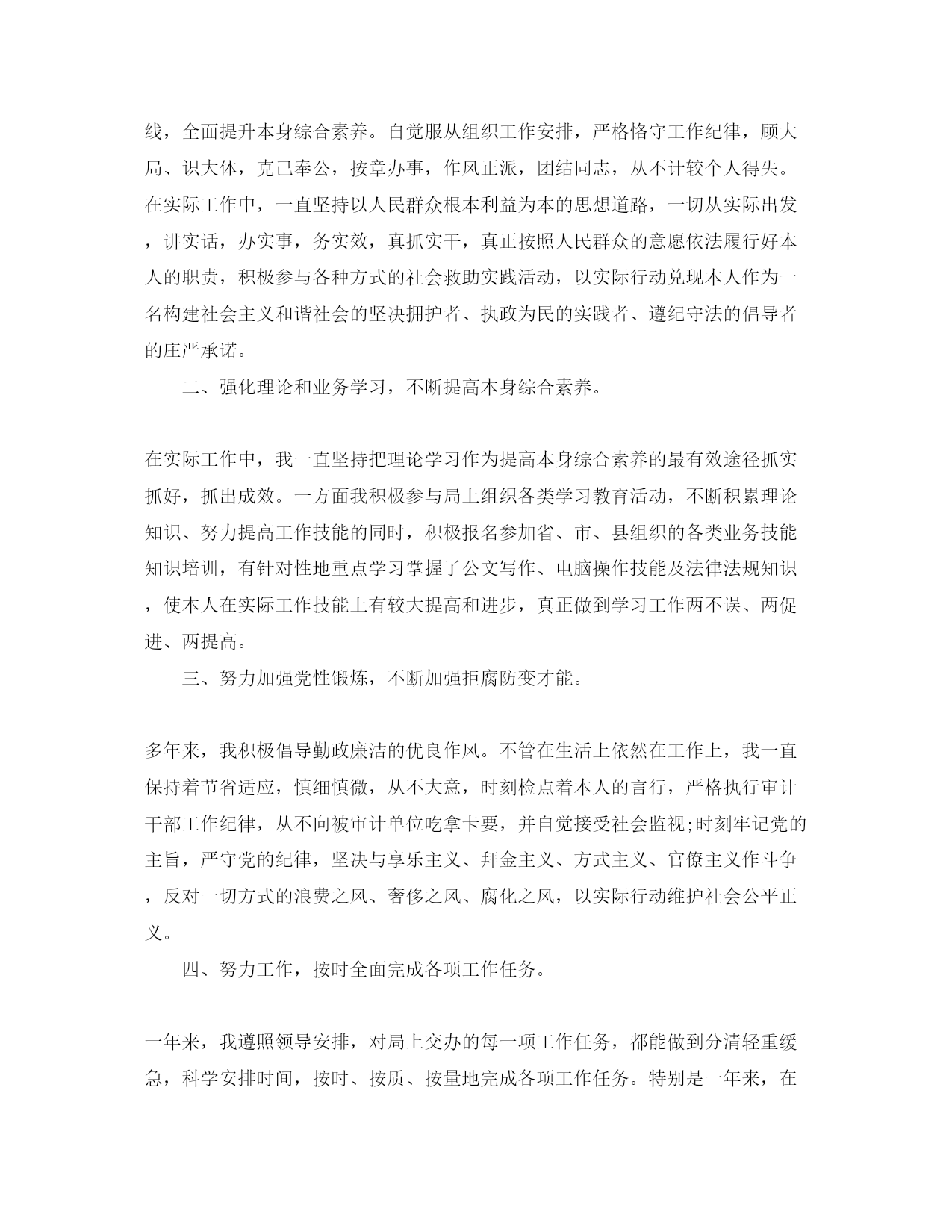 线，全面提升本身综合素养。自觉服从组织工作安排，严格恪守工作纪律，顾大局、识大体，克己奉公，按章办事，作风正派，团结同志，从不计较个人得失。在实际工作中，一直坚持以人民群众根本利益为本的思想道路，一切从实际出发，讲实话，办实事，务实效，真抓实干，真正按照人民群众的意愿依法履行好本人的职责，积极参与各种方式的社会救助实践活动，以实际行动兑现本人作为一名构建社会主义和谐社会的坚决拥护者、执政为民的实践者、遵纪守法的倡导者的庄严承诺。

二、强化理论和业务学习，不断提高本身综合素养。

在实际工作中，我一直坚持把理论学习作为提高本身综合素养的最有效途径抓实抓好，抓出成效。一方面我积极参与局上组织各类学习教育活动，不断积累理论知识、努力提高工作技能的同时，积极报名参加省、市、县组织的各类业务技能知识培训，有针对性地重点学习掌握了公文写作、电脑操作技能及法律法规知识，使本人在实际工作技能上有较大提高和进步，真正做到学习工作两不误、两促进、两提高。

三、努力加强党性锻炼，不断加强拒腐防变才能。

多年来，我积极倡导勤政廉洁的优良作风。不管在生活上依然在工作上，我一直保持着节省适应，慎细慎微，从不大意，时刻检点着本人的言行，严格执行审计干部工作纪律，从不向被审计单位吃拿卡要，并自觉接受社会监视;时刻牢记党的主旨，严守党的纪律，坚决与享乐主义、拜金主义、方式主义、官僚主义作斗争，反对一切方式的浪费之风、奢侈之风、腐化之风，以实际行动维护社会公平正义。

四、努力工作，按时全面完成各项工作任务。

一年来，我遵照领导安排，对局上交办的每一项工作任务，都能做到分清轻重缓急，科学安排时间，按时、按质、按量地完成各项工作任务。特别是一年来，在